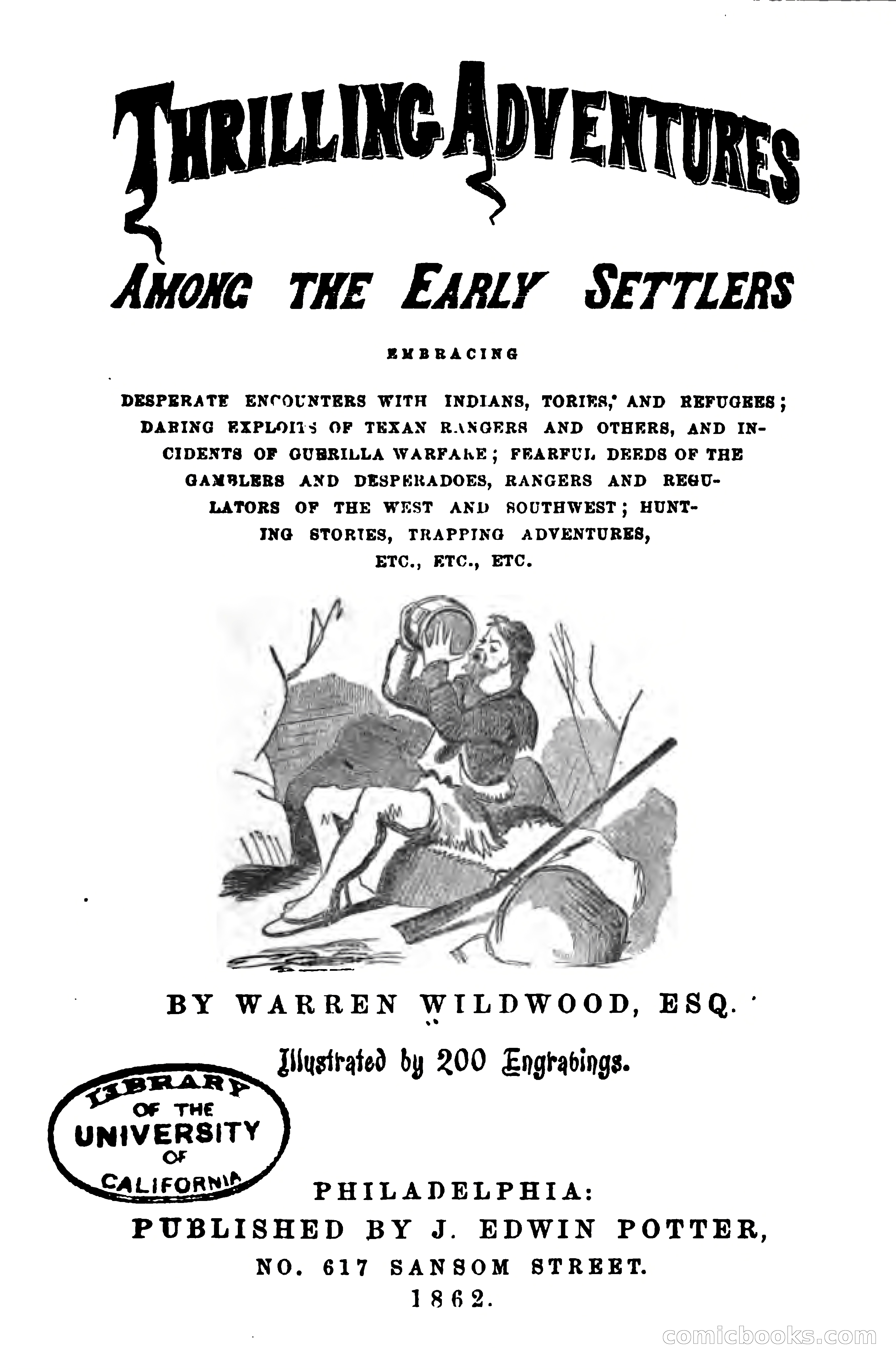 THRILLING ADVENTURES

AMONG THE EARLY SETTLERS

EMBRACING

DESPERATE ENCOUNTERS WITH INDIANS, TORIES, AND REFUGEES; DARING EXPLOITS OF TEXAN RANGERS AND OTHERS, AND INCIDENTS OF GUERILLA WARFARE; FEARFUL DEEDS OF THE GAMBLERS AND DESPERADOES, RANGERS AND REGULATORS OF THE WEST AND SOUTHWEST; HUNTING STORIES, TRAPPING ADVENTURES, ETC., ETC., ETC.

BY WARREN WILDWOOD, ESQ.

Illustrated by 200 Engravings.

LIBRARY OF THE UNIVERSITY OF CALIFORNIA

PHILADELPHIA:
PUBLISHED BY J. EDWIN POTTER,
NO. 617 SANSOM STREET.
1862.

comicbooks.com